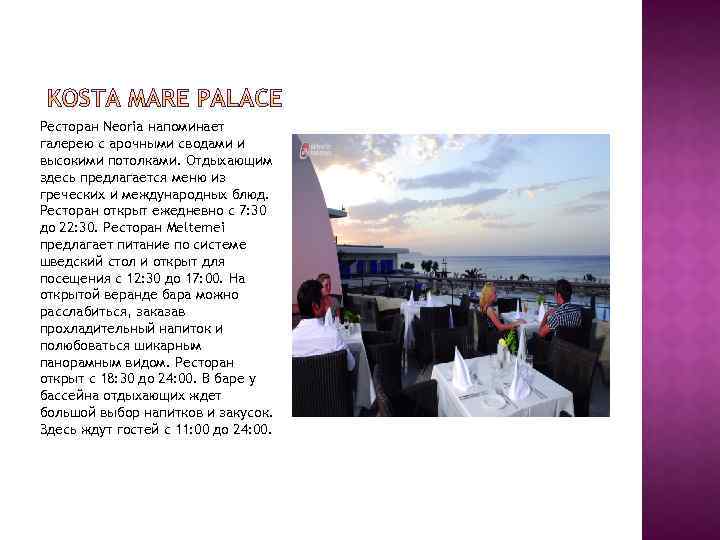 KOSTA MARE PALACE

Ресторан Neoria напоминает галерею с арочными сводами и высокими потолками. Отдыхающим здесь предлагается меню из греческих и международных блюд. Ресторан открыт ежедневно с 7:30 до 22:30. Ресторан Meltemei предлагает питание по системе шведский стол и открыт для посещения с 12:30 до 17:00. На открытой веранде бара можно расслабиться, заказав прохладительный напиток и полюбоваться шикарным панорамным видом. Ресторан открыт с 18:30 до 24:00. В баре у бассейна отдыхающих ждет большой выбор напитков и закусок. Здесь ждут гостей с 11:00 до 24:00.